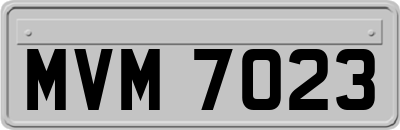 MVM 7023